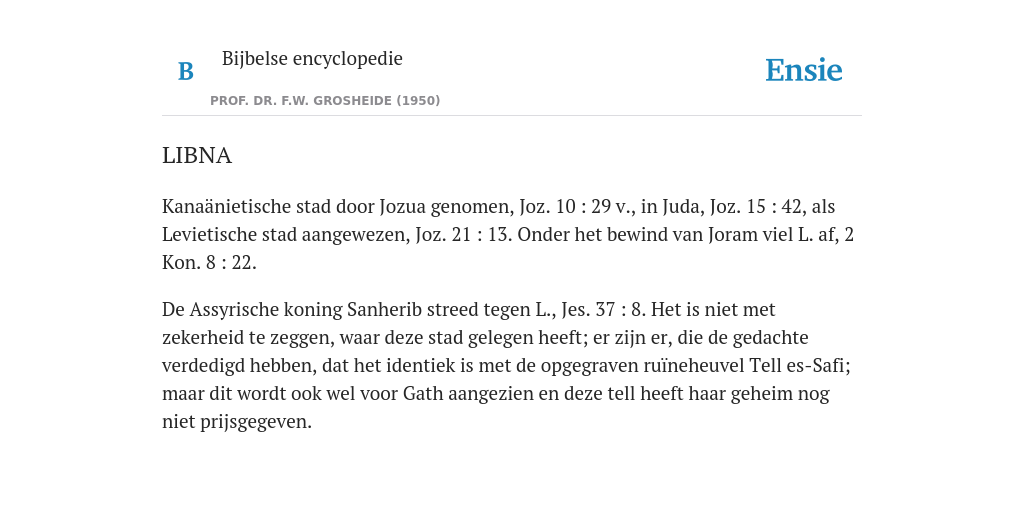 B

Bijbelse encyclopedie

PROF. DR. F.W. GROSHEIDE (1950)

Ensie

LIBNA

Kanaänietische stad door Jozua genomen, Joz. 10 : 29 v., in Juda, Joz. 15 : 42, als Levietische stad aangewezen, Joz. 21 : 13. Onder het bewind van Joram viel L. af, 2 Kon. 8 : 22.

De Assyrische koning Sanherib streed tegen L., Jes. 37 : 8. Het is niet met zekerheid te zeggen, waar deze stad gelegen heeft; er zijn er, die de gedachte verdedigd hebben, dat het identiek is met de opgegraven ruïneheuvel Tell es-Safi; maar dit wordt ook wel voor Gath aangezien en deze tell heeft haar geheim nog niet prijsgegeven.